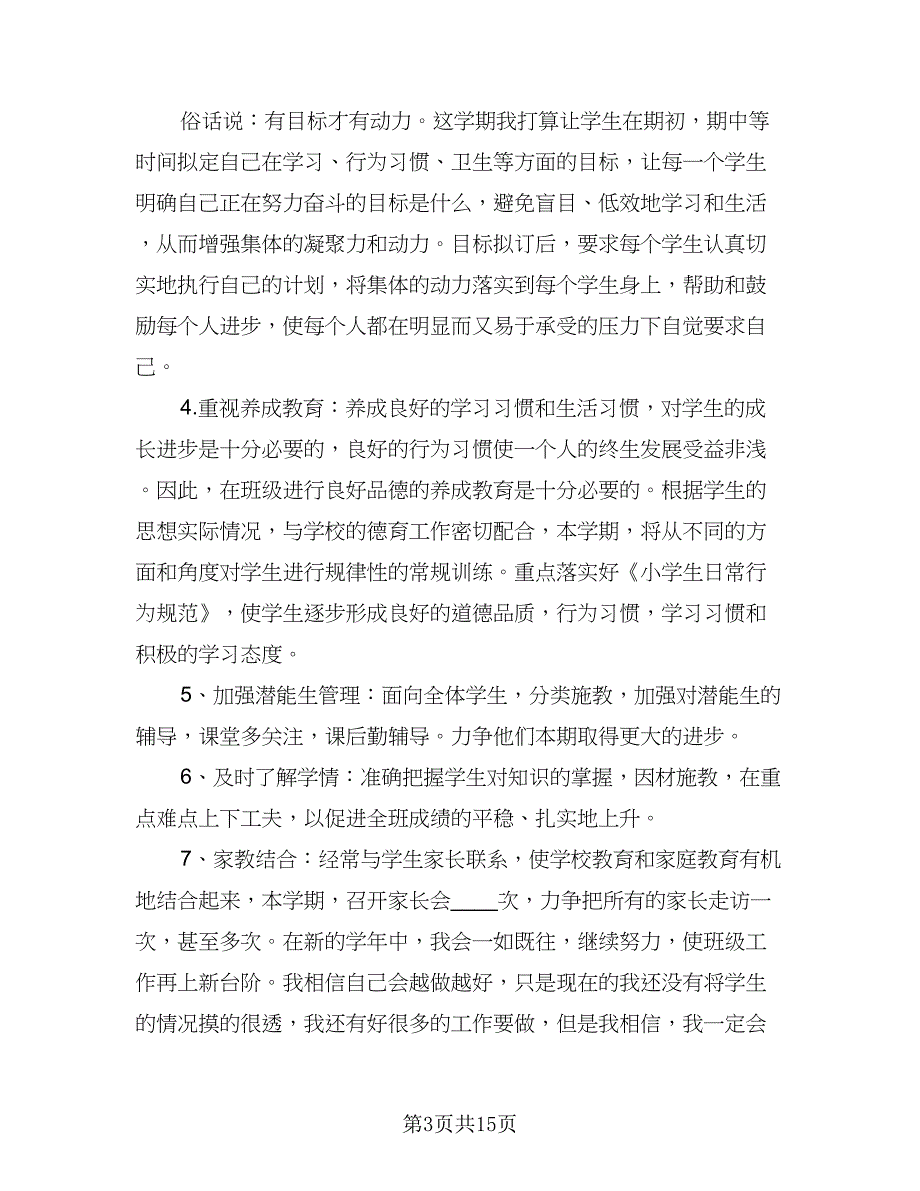 俗话说：有目标才有动力。这学期我打算让学生在期初，期中等时间拟定自己在学习、行为习惯、卫生等方面的目标，让每一个学生明确自己正在努力奋斗的目标是什么，避免盲目、低效地学习和生活，从而增强集体的凝聚力和动力。目标拟订后，要求每个学生认真切实地执行自己的计划，将集体的动力落实到每个学生身上，帮助和鼓励每个人进步，使每个人都在明显而又易于承受的压力下自觉要求自己。

4.重视养成教育：养成良好的学习习惯和生活习惯，对学生的成长进步是十分必要的，良好的行为习惯使一个人的终生发展受益非浅。因此，在班级进行良好品德的养成教育是十分必要的。根据学生的思想实际情况，与学校的德育工作密切配合，本学期，将从不同的方面和角度对学生进行规律性的常规训练。重点落实好《小学生日常行为规范》，使学生逐步形成良好的道德品质，行为习惯，学习习惯和积极的学习态度。

5、加强潜能生管理：面向全体学生，分类施教，加强对潜能生的辅导，课堂多关注，课后勤辅导。力争他们本期取得更大的进步。

6、及时了解学情：准确把握学生对知识的掌握，因材施教，在重点难点上下工夫，以促进全班成绩的平稳、扎实地上升。

7、家教结合：经常与学生家长联系，使学校教育和家庭教育有机地结合起来，本学期，召开家长会____次，力争把所有的家长走访一次，甚至多次。在新的学年中，我会一如既往，继续努力，使班级工作再上新台阶。我相信自己会越做越好，只是现在的我还没有将学生的情况摸的很透，我还有好很多的工作要做，但是我相信，我一定会

第3页共15页